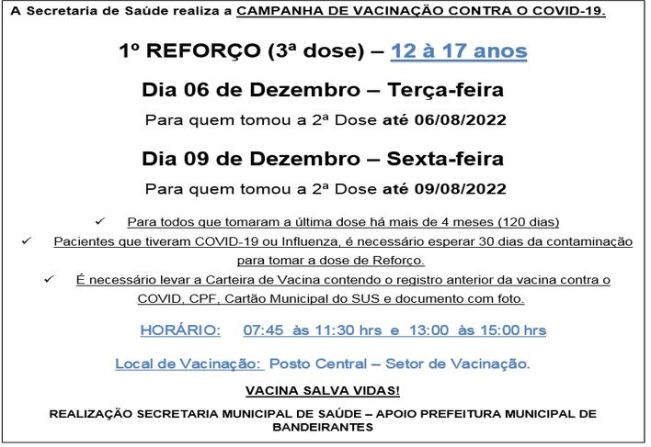 A Secretaria de Saúde realiza a CAMPANHA DE VACINAÇÃO CONTRA O COVID-19.

1º REFORÇO (3ª dose) – 12 à 17 anos

Dia 06 de Dezembro – Terça-feira

Para quem tomou a 2ª Dose até 06/08/2022

Dia 09 de Dezembro – Sexta-feira

Para quem tomou a 2ª Dose até 09/08/2022

✓ Para todos que tomaram a última dose há mais de 4 meses (120 dias)

✓ Pacientes que tiveram COVID-19 ou Influenza, é necessário esperar 30 dias da contaminação para tomar a dose de Reforço.

✓ É necessário levar a Carteira de Vacina contendo o registro anterior da vacina contra o COVID, CPF, Cartão Municipal do SUS e documento com foto.

HORÁRIO: 07:45 às 11:30 hrs e 13:00 às 15:00 hrs

Local de Vacinação: Posto Central – Setor de Vacinação.

VACINA SALVA VIDAS!

REALIZAÇÃO SECRETARIA MUNICIPAL DE SAÚDE – APOIO PREFEITURA MUNICIPAL DE BANDEIRANTES